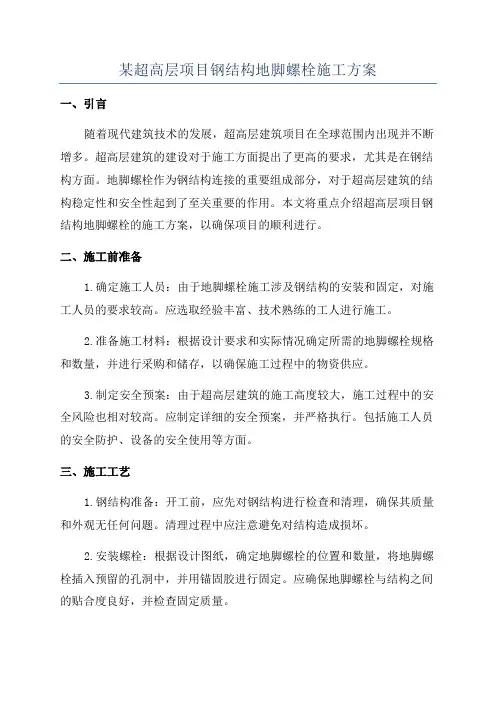 某超高层项目钢结构地脚螺栓施工方案

一、引言

随着现代建筑技术的发展，超高层建筑项目在全球范围内出现并不断增多。超高层建筑的建设对于施工方面提出了更高的要求，尤其是在钢结构方面。地脚螺栓作为钢结构连接的重要组成部分，对于超高层建筑的结构稳定性和安全性起到了至关重要的作用。本文将重点介绍超高层项目钢结构地脚螺栓的施工方案，以确保项目的顺利进行。

二、施工前准备

1.确定施工人员：由于地脚螺栓施工涉及钢结构的安装和固定，对施工人员的要求较高。应选取经验丰富、技术熟练的工人进行施工。

2.准备施工材料：根据设计要求和实际情况确定所需的地脚螺栓规格和数量，并进行采购和储存，以确保施工过程中的物资供应。

3.制定安全预案：由于超高层建筑的施工高度较大，施工过程中的安全风险也相对较高。应制定详细的安全预案，并严格执行。包括施工人员的安全防护、设备的安全使用等方面。

三、施工工艺

1.钢结构准备：开工前，应先对钢结构进行检查和清理，确保其质量和外观无任何问题。清理过程中应注意避免对结构造成损坏。

2.安装螺栓：根据设计图纸，确定地脚螺栓的位置和数量，将地脚螺栓插入预留的孔洞中，并用锚固胶进行固定。应确保地脚螺栓与结构之间的贴合度良好，并检查固定质量。